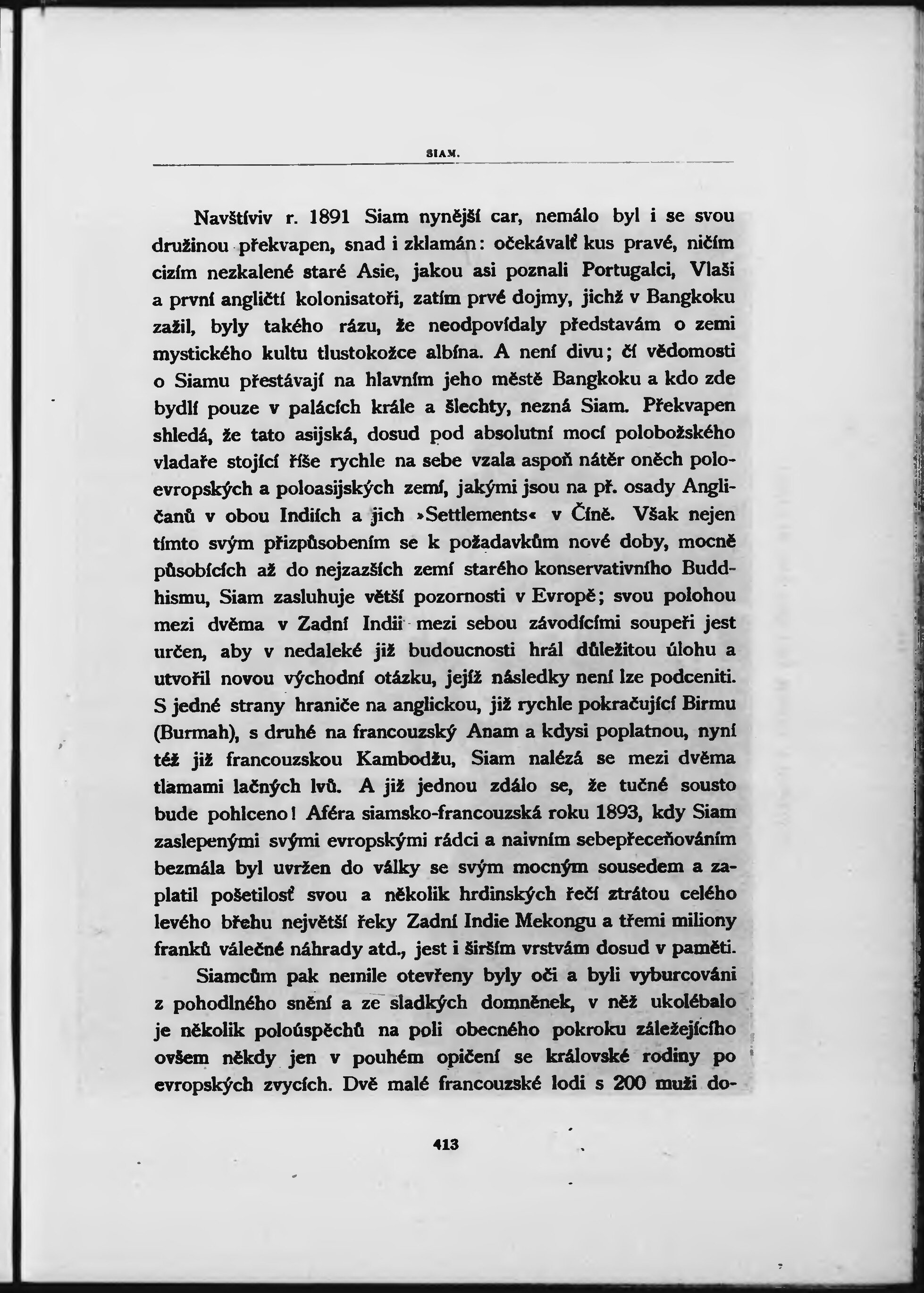 SIAM.

Navštíviv r. 1891 Siam nynější car, nemálo byl i se svou družinou překvapen, snad i zklamán: očekávalť kus pravé, ničím cizím nezkalené staré Asie, jakou asi poznali Portugalci, Vlaši a první angličtí kolonisatoři, zatím prvé dojmy, jichž v Bangkoku zažil, byly takého rázu, že neodpovídaly představám o zemi mystického kultu tlustokožce albína. A není divu; čí vědomosti o Siamu přestávají na hlavním jeho městě Bangkoku a kdo zde bydlí pouze v palácích krále a šlechty, nezná Siam. Překvapen shledá, že tato asijská, dosud pod absolutní mocí polobožského vladaře stojící říše rychle na sebe vzala aspoň nátěr oněch poloevropských a poloasijských zemí, jakými jsou na př. osady Angličanů v obou Indiích a jich »Settlements« v Číně. Však nejen tímto svým přizpůsobením se k požadavkům nové doby, mocně působících až do nejzazších zemí starého konservativního Buddhismu, Siam zasluhuje větší pozornosti v Evropě; svou polohou mezi dvěma v Zadní Indii mezi sebou závodícími soupeři jest určen, aby v nedaleké již budoucnosti hrál důležitou úlohu a utvořil novou východní otázku, jejíž následky není lze podceniti. S jedné strany hraniče na anglickou, již rychle pokračující Birmu (Burmah), s druhé na francouzský Anam a kdysi poplatnou, nyní též již francouzskou Kambodžu, Siam nalézá se mezi dvěma tlamami lačných lvů. A již jednou zdálo se, že tučné sousto bude pohlceno! Aféra siamsko-francouzská roku 1893, kdy Siam zaslepenými svými evropskými rádci a naivním sebepřeceňováním bezmála byl uvržen do války se svým mocným sousedem a zaplatil pošetilosť svou a několik hrdinských řečí ztrátou celého levého břehu největší řeky Zadní Indie Mekongu a třemi miliony franků válečné náhrady atd., jest i širším vrstvám dosud v paměti.

Siamcům pak nemile otevřeny byly oči a byli vyburcováni z pohodlného snění a ze sladkých domněnek, v něž ukolébalo je několik poloúspěchů na poli obecného pokroku záležejícího ovšem někdy jen v pouhém opičení se královské rodiny po evropských zvycích. Dvě malé francouzské lodi s 200 muži do-

413